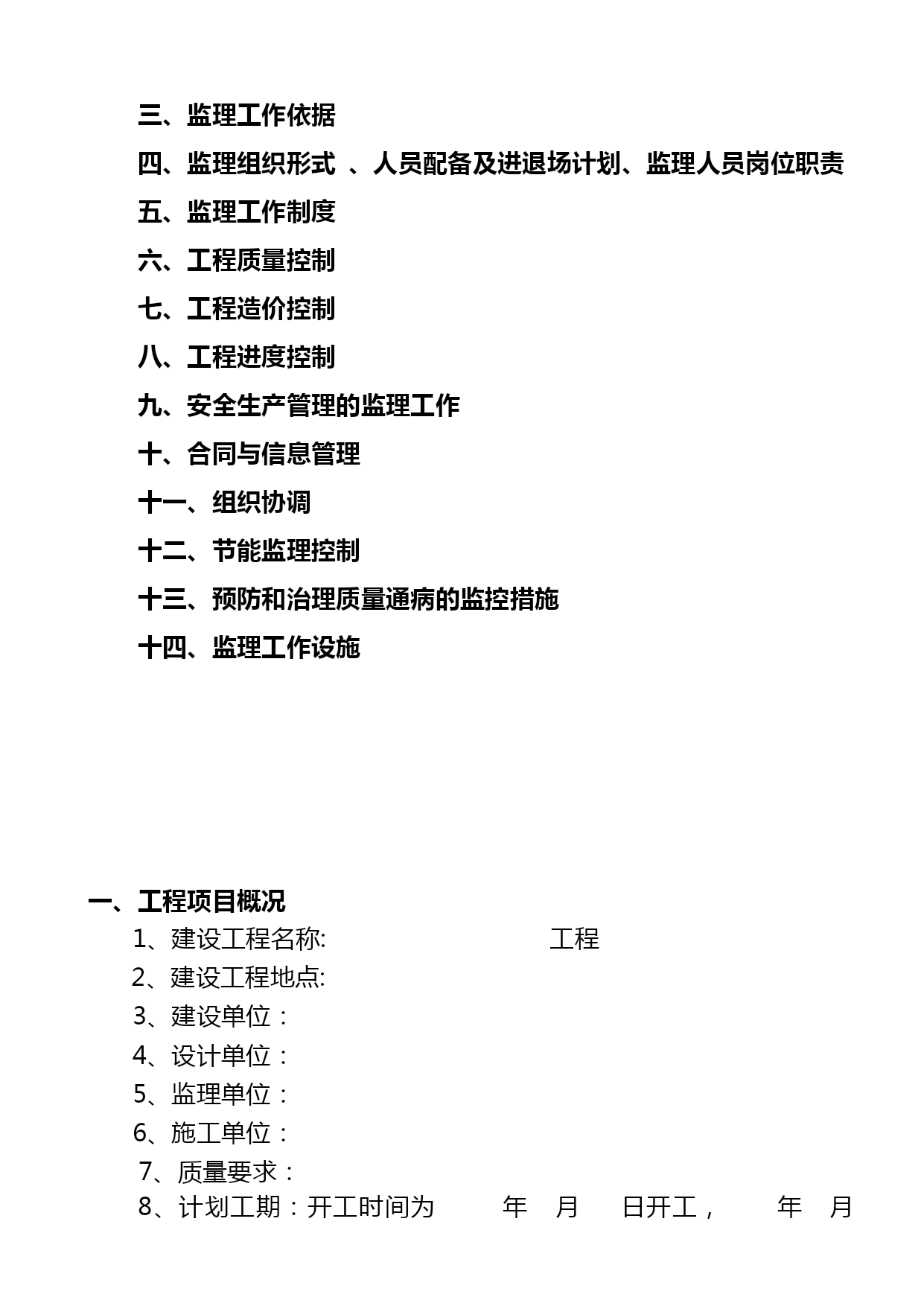 三、监理工作依据

四、监理组织形式 、人员配备及进退场计划、监理人员岗位职责

五、监理工作制度

六、工程质量控制

七、工程造价控制

八、工程进度控制

九、安全生产管理的监理工作

十、合同与信息管理

十一、组织协调

十二、节能监理控制

十三、预防和治理质量通病的监控措施

十四、监理工作设施

一、工程项目概况

1、建设工程名称: 工程

2、建设工程地点:

3、建设单位：

4、设计单位：

5、监理单位：

6、施工单位：

7、质量要求：

8、计划工期：开工时间为 年 月 日开工， 年 月